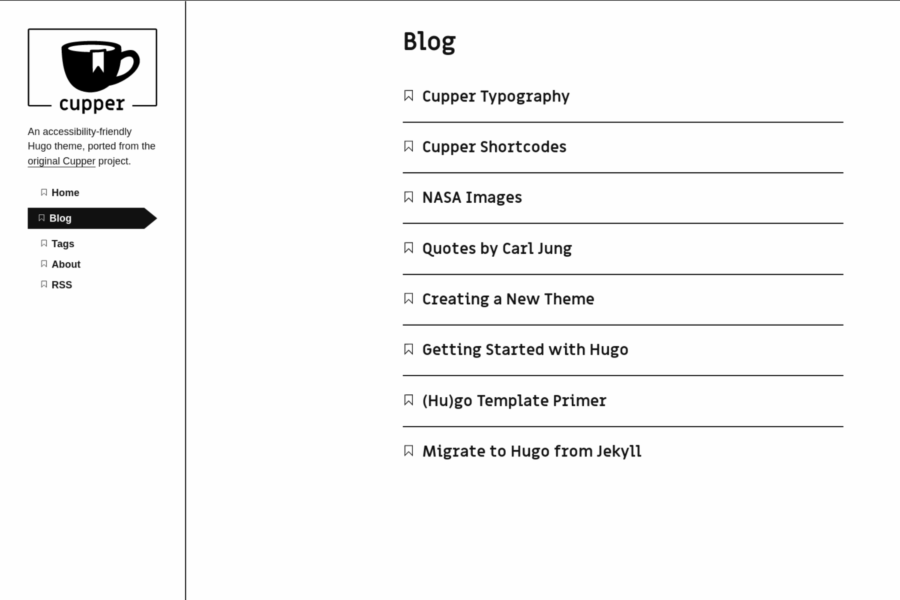 cupper

An accessibility-friendly Hugo theme, ported from the original Cupper project.

Home
Blog
Tags
About
RSS

Blog

Cupper Typography

Cupper Shortcodes

NASA Images

Quotes by Carl Jung

Creating a New Theme

Getting Started with Hugo

(Hu)go Template Primer

Migrate to Hugo from Jekyll